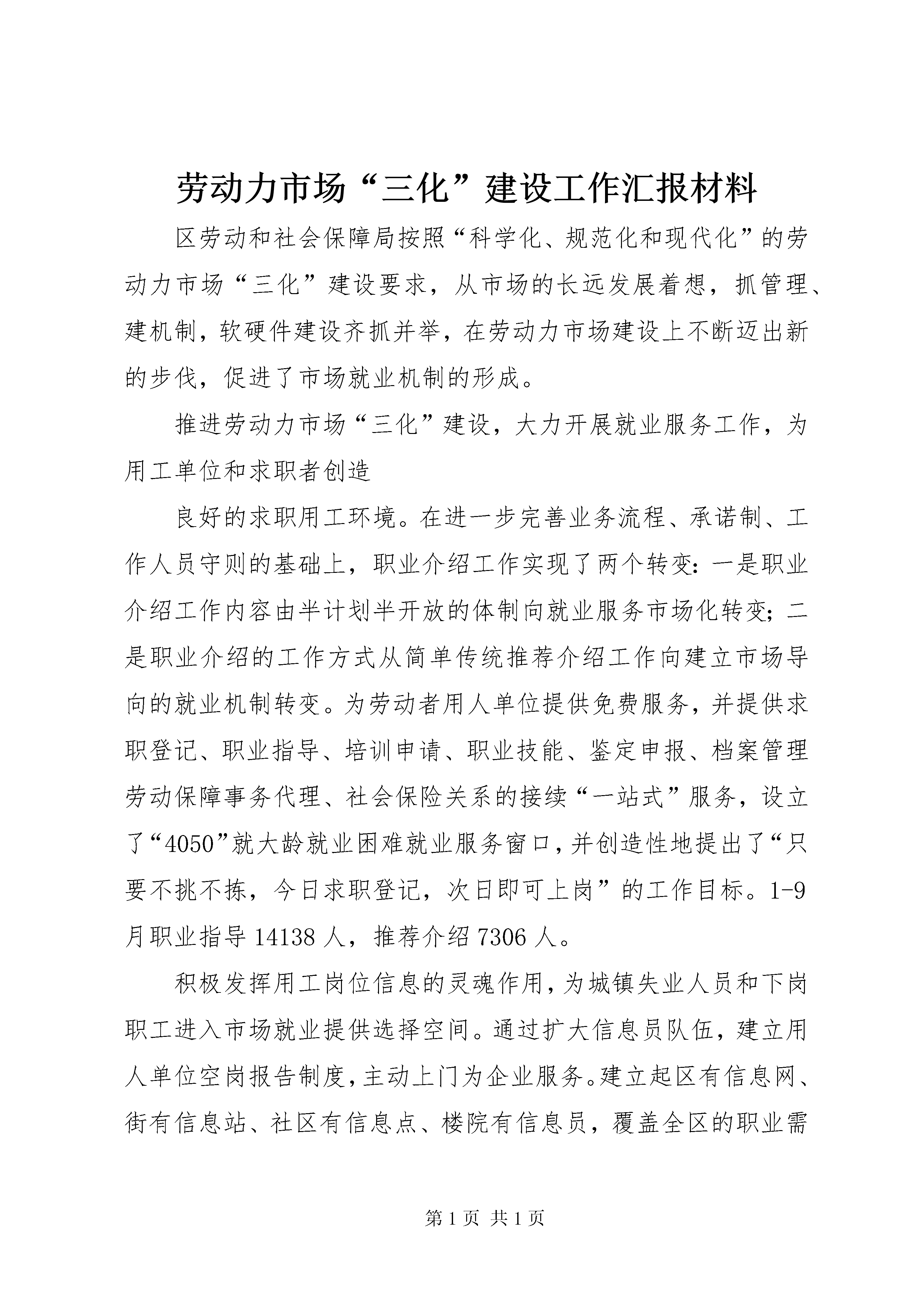 劳动力市场“三化”建设工作汇报材料

区劳动和社会保障局按照“科学化、规范化和现代化”的劳动力市场“三化”建设要求，从市场的长远发展着想，抓管理、建机制，软硬件建设齐抓并举，在劳动力市场建设上不断迈出新的步伐，促进了市场就业机制的形成。

推进劳动力市场“三化”建设，大力开展就业服务工作，为用工单位和求职者创造

良好的求职用工环境。在进一步完善业务流程、承诺制、工作人员守则的基础上，职业介绍工作实现了两个转变：一是职业介绍工作内容由半计划半开放的体制向就业服务市场化转变；二是职业介绍的工作方式从简单传统推荐介绍工作向建立市场导向的就业机制转变。为劳动者用人单位提供免费服务，并提供求职登记、职业指导、培训申请、职业技能、鉴定申报、档案管理劳动保障事务代理、社会保险关系的接续“一站式”服务，设立了“4050”就大龄就业困难就业服务窗口，并创造性地提出了“只要不挑不拣，今日求职登记，次日即可上岗”的工作目标。1-9月职业指导14138人，推荐介绍7306人。

积极发挥用工岗位信息的灵魂作用，为城镇失业人员和下岗职工进入市场就业提供选择空间。通过扩大信息员队伍，建立用人单位空岗报告制度，主动上门为企业服务。建立起区有信息网、街有信息站、社区有信息点、楼院有信息员，覆盖全区的职业需

第1页 共1页